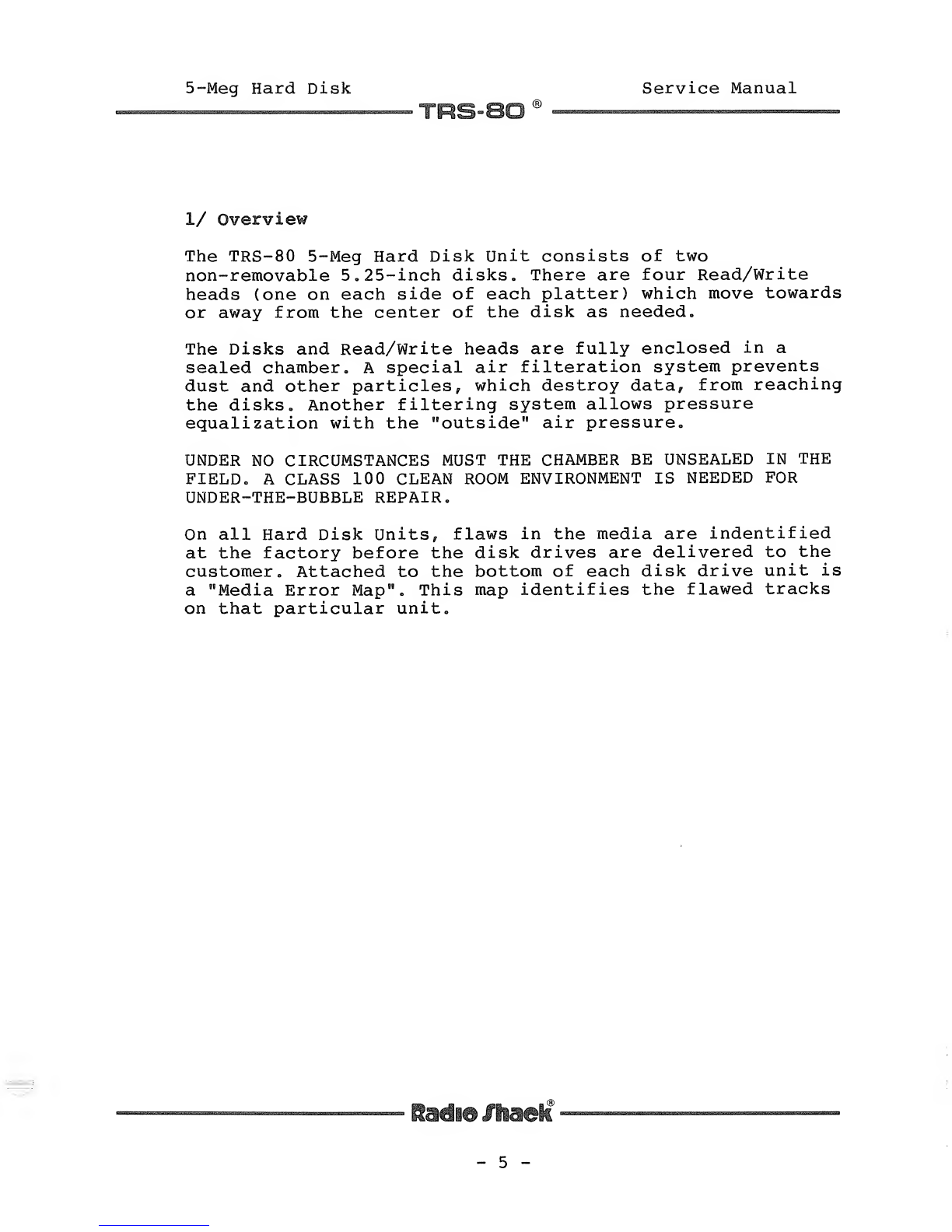 5-Meg Hard Disk

Service Manual

TRS-80 ®

1/ Overview

The TRS-80 5-Meg Hard Disk Unit consists of two non-removable 5.25-inch disks. There are four Read/Write heads (one on each side of each platter) which move towards or away from the center of the disk as needed.

The Disks and Read/Write heads are fully enclosed in a sealed chamber. A special air filteration system prevents dust and other particles, which destroy data, from reaching the disks. Another filtering system allows pressure equalization with the "outside" air pressure.

UNDER NO CIRCUMSTANCES MUST THE CHAMBER BE UNSEALED IN THE FIELD. A CLASS 100 CLEAN ROOM ENVIRONMENT IS NEEDED FOR UNDER-THE-BUBBLE REPAIR.

On all Hard Disk Units, flaws in the media are indentified at the factory before the disk drives are delivered to the customer. Attached to the bottom of each disk drive unit is a "Media Error Map". This map identifies the flawed tracks on that particular unit.

Radio Shack®

- 5 -